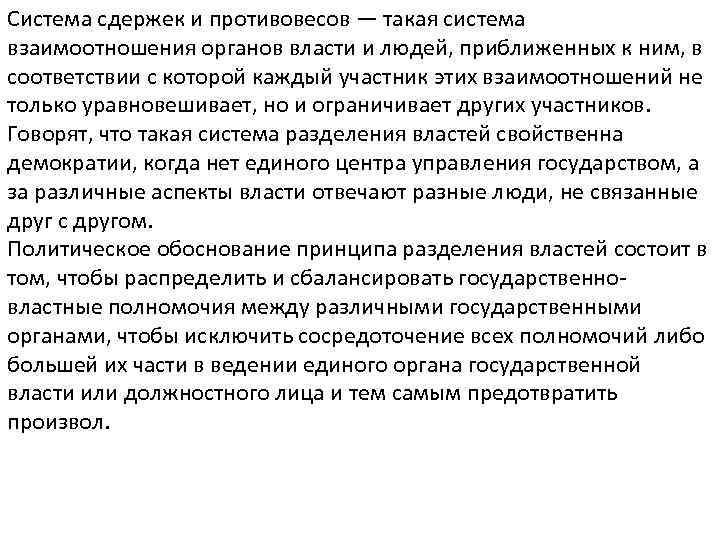 Система сдержек и противовесов — такая система взаимоотношения органов власти и людей, приближенных к ним, в соответствии с которой каждый участник этих взаимоотношений не только уравновешивает, но и ограничивает других участников.
Говорят, что такая система разделения властей свойственна демократии, когда нет единого центра управления государством, а за различные аспекты власти отвечают разные люди, не связанные друг с другом.
Политическое обоснование принципа разделения властей состоит в том, чтобы распределить и сбалансировать государственно-властные полномочия между различными государственными органами, чтобы исключить сосредоточение всех полномочий либо большей их части в ведении единого органа государственной власти или должностного лица и тем самым предотвратить произвол.